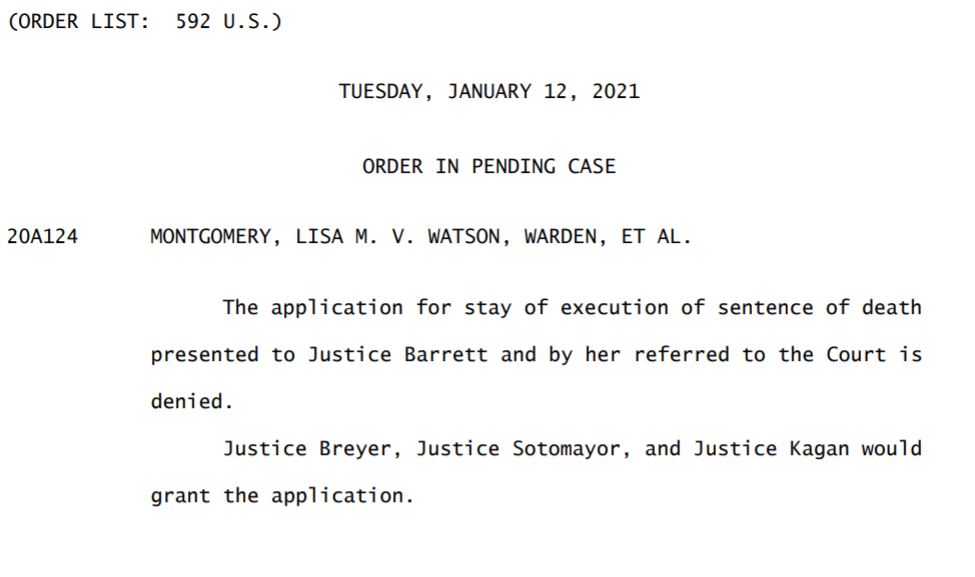 (ORDER LIST: 592 U.S.)

TUESDAY, JANUARY 12, 2021

ORDER IN PENDING CASE

20A124 MONTGOMERY, LISA M. V. WATSON, WARDEN, ET AL.

The application for stay of execution of sentence of death presented to Justice Barrett and by her referred to the Court is denied.

Justice Breyer, Justice Sotomayor, and Justice Kagan would grant the application.